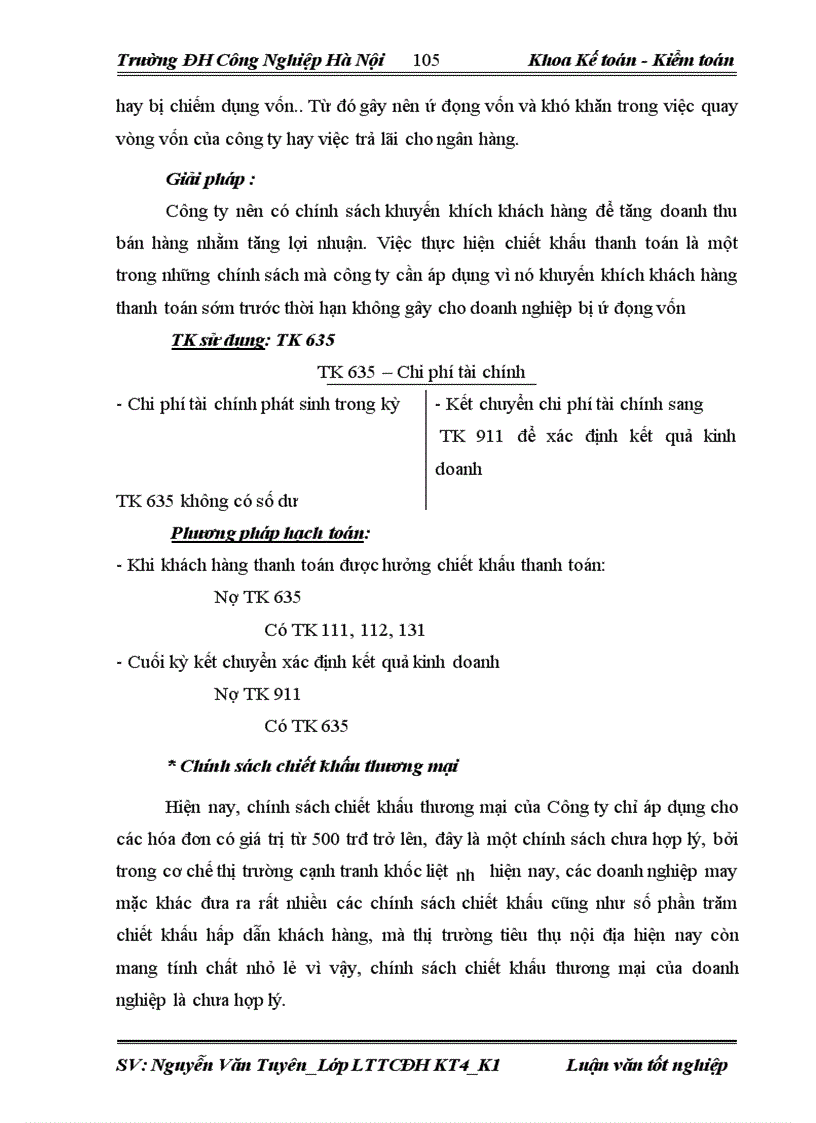 Trường ĐH Công Nghiệp Hà Nội 105 Khoa Kế toán - Kiểm toán

hay bị chiếm dụng vốn.. Từ đó gây nên ứ đọng vốn và khó khăn trong việc quay vòng vốn của công ty hay việc trả lãi cho ngân hàng.

Giải pháp :

Công ty nên có chính sách khuyến khích khách hàng để tăng doanh thu bán hàng nhằm tăng lợi nhuận. Việc thực hiện chiết khấu thanh toán là một trong những chính sách mà công ty cần áp dụng vì nó khuyến khích khách hàng thanh toán sớm trước thời hạn không gây cho doanh nghiệp bị ứ đọng vốn

TK sử dụng: TK 635

TK 635 – Chi phí tài chính

| - Chi phí tài chính phát sinh trong kỳ | - Kết chuyển chi phí tài chính sang TK 911 để xác định kết quả kinh doanh |
|---|---|
| TK 635 không có số dư | |

Phương pháp hạch toán:

- Khi khách hàng thanh toán được hưởng chiết khấu thanh toán:

Nợ TK 635

Có TK 111, 112, 131

- Cuối kỳ kết chuyển xác định kết quả kinh doanh

Nợ TK 911

Có TK 635

* Chính sách chiết khấu thương mại

Hiện nay, chính sách chiết khấu thương mại của Công ty chỉ áp dụng cho các hóa đơn có giá trị từ 500 trđ trở lên, đây là một chính sách chưa hợp lý, bởi trong cơ chế thị trường cạnh tranh khốc liệt nh hiện nay, các doanh nghiệp may mặc khác đưa ra rất nhiều các chính sách chiết khấu cũng như số phần trăm chiết khấu hấp dẫn khách hàng, mà thị trường tiêu thụ nội địa hiện nay còn mang tính chất nhỏ lẻ vì vậy, chính sách chiết khấu thương mại của doanh nghiệp là chưa hợp lý.

SV: Nguyễn Văn Tuyên_Lớp LTTCĐH KT4_K1 Luận văn tốt nghiệp